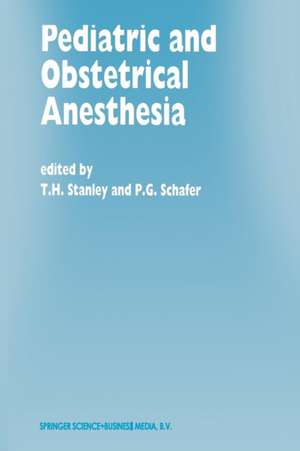 Pediatric and Obstetrical Anesthesia

edited by
T.H. Stanley and P.G. Schafer

SPRINGER SCIENCE+BUSINESS MEDIA, B.V.